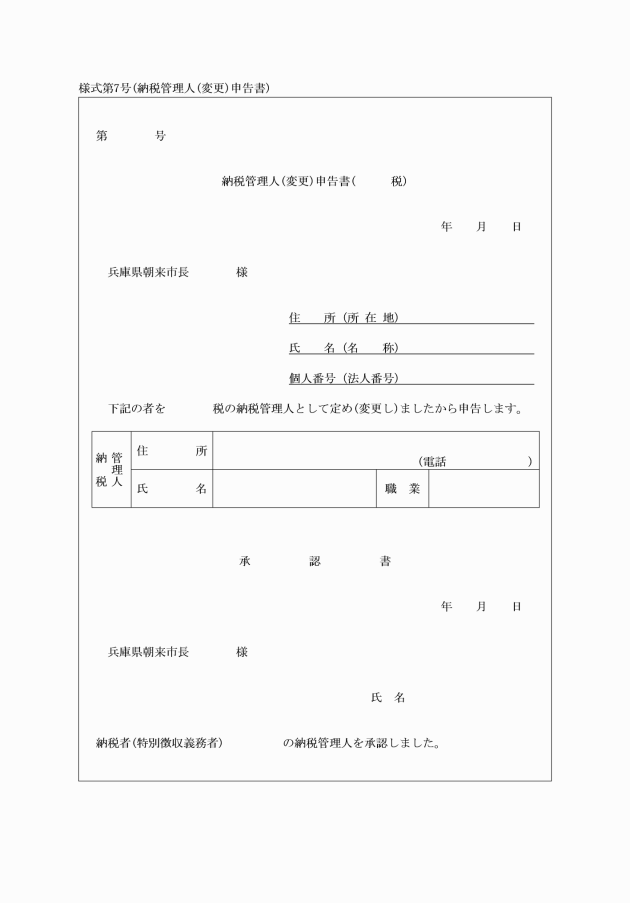 様式第7号(納税管理人(変更)申告書)

第　　　号

納税管理人(変更)申告書(　　　税)

年　　月　　日

兵庫県朝来市長　　　　様

住　　所(所 在 地)

氏　　名(名　　称)

個人番号(法人番号)

下記の者を　　　税の納税管理人として定め(変更し)ましたから申告します。

| 納税管理人 | 住　　所 | (電話　　　　　) | | |
|---|---|---|---|---|
| | 氏　　名 | | 職　業 | |

承　　　認　　　書

年　　月　　日

兵庫県朝来市長　　　　様

氏　名

納税者(特別徴収義務者)　　　　の納税管理人を承認しました。